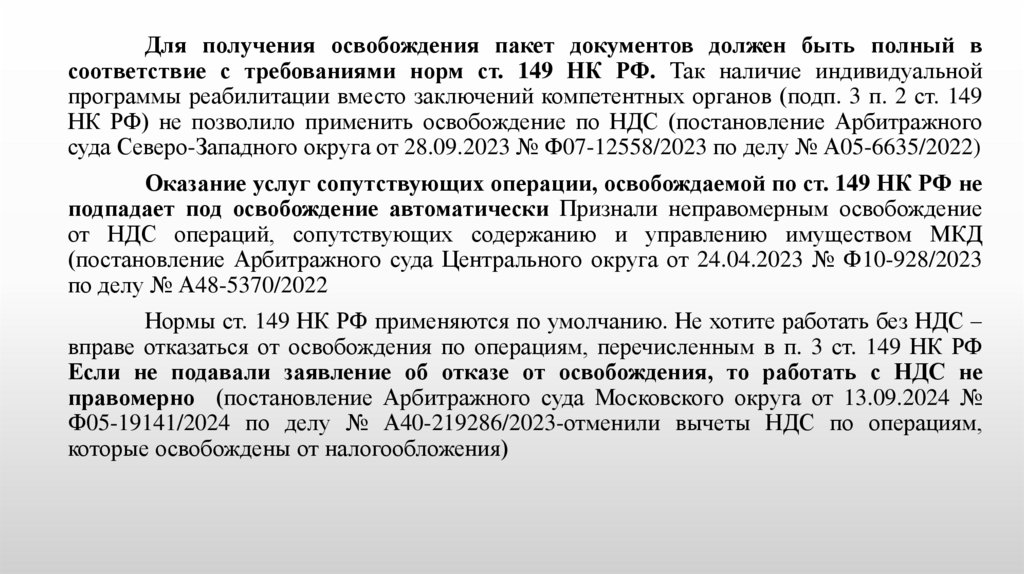 Для получения освобождения пакет документов должен быть полный в соответствие с требованиями норм ст. 149 НК РФ. Так наличие индивидуальной программы реабилитации вместо заключений компетентных органов (подп. 3 п. 2 ст. 149 НК РФ) не позволило применить освобождение по НДС (постановление Арбитражного суда Северо-Западного округа от 28.09.2023 № Ф07-12558/2023 по делу № А05-6635/2022)

Оказание услуг сопутствующих операции, освобождаемой по ст. 149 НК РФ не подпадает под освобождение автоматически Признали неправомерным освобождение от НДС операций, сопутствующих содержанию и управлению имуществом МКД (постановление Арбитражного суда Центрального округа от 24.04.2023 № Ф10-928/2023 по делу № А48-5370/2022

Нормы ст. 149 НК РФ применяются по умолчанию. Не хотите работать без НДС – вправе отказаться от освобождения по операциям, перечисленным в п. 3 ст. 149 НК РФ Если не подавали заявление об отказе от освобождения, то работать с НДС не правомерно (постановление Арбитражного суда Московского округа от 13.09.2024 № Ф05-19141/2024 по делу № А40-219286/2023-отменили вычеты НДС по операциям, которые освобождены от налогообложения)